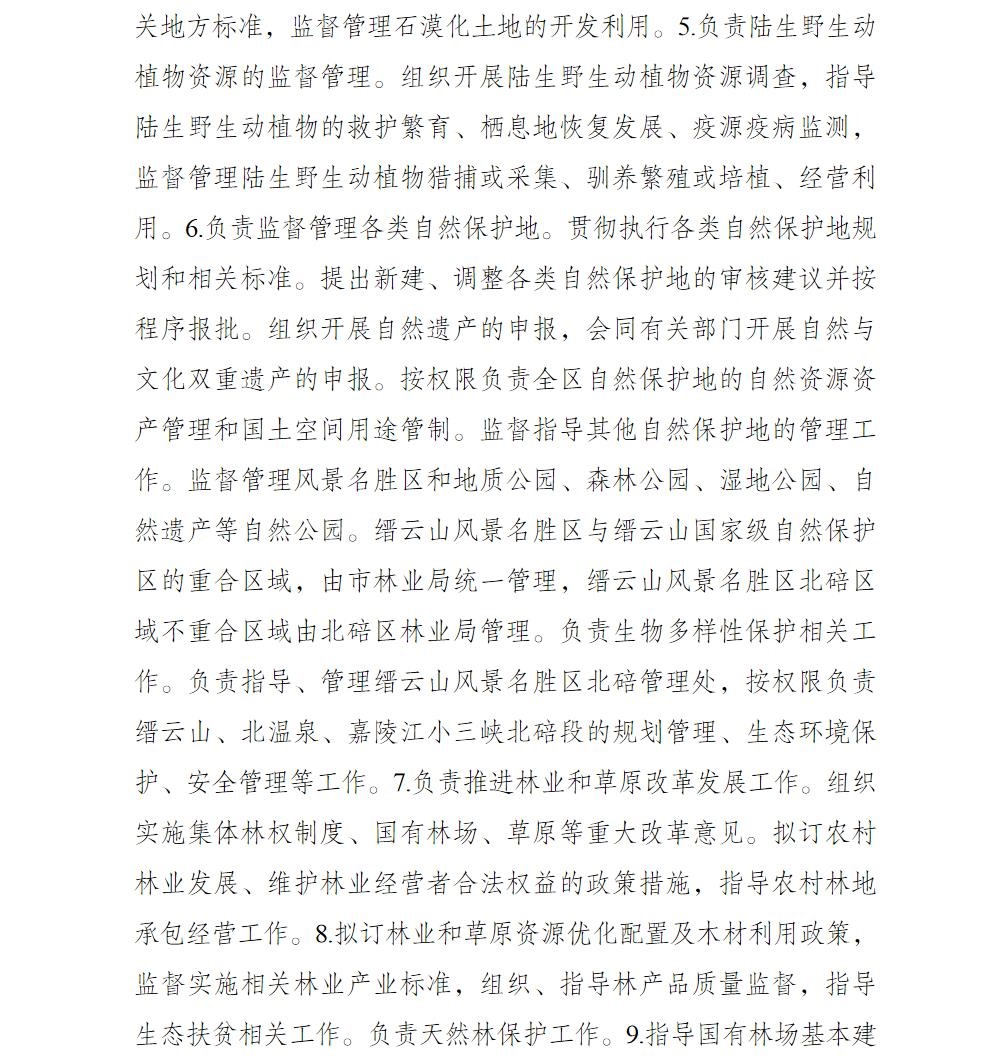 关地方标准，监督管理石漠化土地的开发利用。5.负责陆生野生动植物资源的监督管理。组织开展陆生野生动植物资源调查，指导陆生野生动植物的救护繁育、栖息地恢复发展、疫源疫病监测，监督管理陆生野生动植物猎捕或采集、驯养繁殖或培植、经营利用。6.负责监督管理各类自然保护地。贯彻执行各类自然保护地规划和相关标准。提出新建、调整各类自然保护地的审核建议并按程序报批。组织开展自然遗产的申报，会同有关部门开展自然与文化双重遗产的申报。按权限负责全区自然保护地的自然资源资产管理和国土空间用途管制。监督指导其他自然保护地的管理工作。监督管理风景名胜区和地质公园、森林公园、湿地公园、自然遗产等自然公园。缙云山风景名胜区与缙云山国家级自然保护区的重合区域，由市林业局统一管理，缙云山风景名胜区北碚区域不重合区域由北碚区林业局管理。负责生物多样性保护相关工作。负责指导、管理缙云山风景名胜区北碚管理处，按权限负责缙云山、北温泉、嘉陵江小三峡北碚段的规划管理、生态环境保护、安全管理等工作。7.负责推进林业和草原改革发展工作。组织实施集体林权制度、国有林场、草原等重大改革意见。拟订农村林业发展、维护林业经营者合法权益的政策措施，指导农村林地承包经营工作。8.拟订林业和草原资源优化配置及木材利用政策，监督实施相关林业产业标准，组织、指导林产品质量监督，指导生态扶贫相关工作。负责天然林保护工作。9.指导国有林场基本建